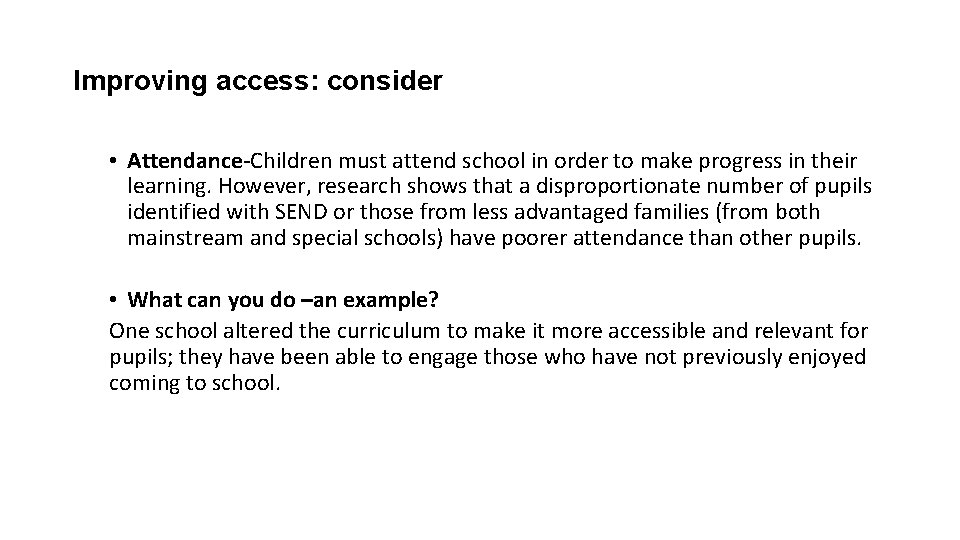 Improving access: consider

• Attendance-Children must attend school in order to make progress in their learning. However, research shows that a disproportionate number of pupils identified with SEND or those from less advantaged families (from both mainstream and special schools) have poorer attendance than other pupils.

• What can you do –an example?
One school altered the curriculum to make it more accessible and relevant for pupils; they have been able to engage those who have not previously enjoyed coming to school.